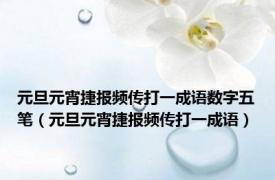 元旦元宵捷报频传打一成语数字五笔（元旦元宵捷报频传打一成语）